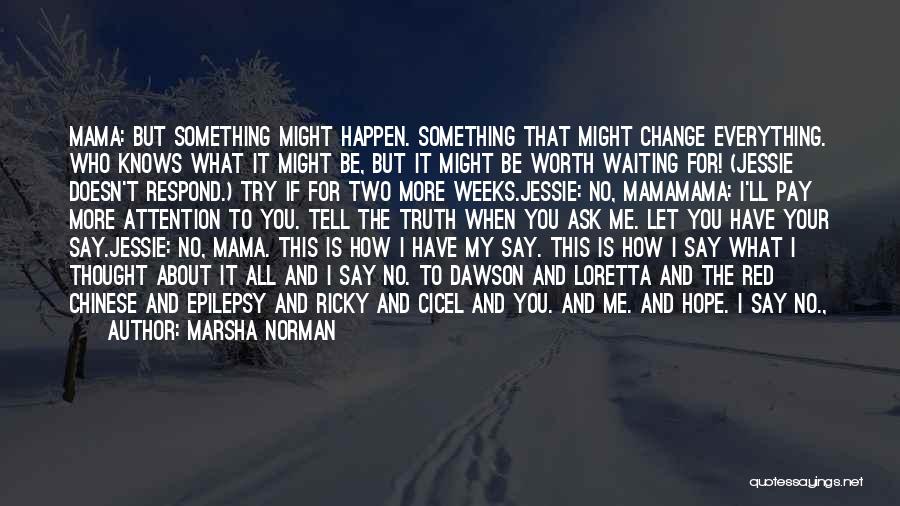 MAMA: BUT SOMETHING MIGHT HAPPEN. SOMETHING THAT MIGHT CHANGE EVERYTHING. WHO KNOWS WHAT IT MIGHT BE, BUT IT MIGHT BE WORTH WAITING FOR! (JESSIE DOESN'T RESPOND.) TRY IF FOR TWO MORE WEEKS.JESSIE: NO, MAMAMAMA: I'LL PAY MORE ATTENTION TO YOU. TELL THE TRUTH WHEN YOU ASK ME. LET YOU HAVE YOUR SAY.JESSIE: NO, MAMA. THIS IS HOW I HAVE MY SAY. THIS IS HOW I SAY WHAT I THOUGHT ABOUT IT ALL AND I SAY NO. TO DAWSON AND LORETTA AND THE RED CHINESE AND EPILEPSY AND RICKY AND CICEL AND YOU. AND ME. AND HOPE. I SAY NO.,

AUTHOR: MARSHA NORMAN

quotessayings.net